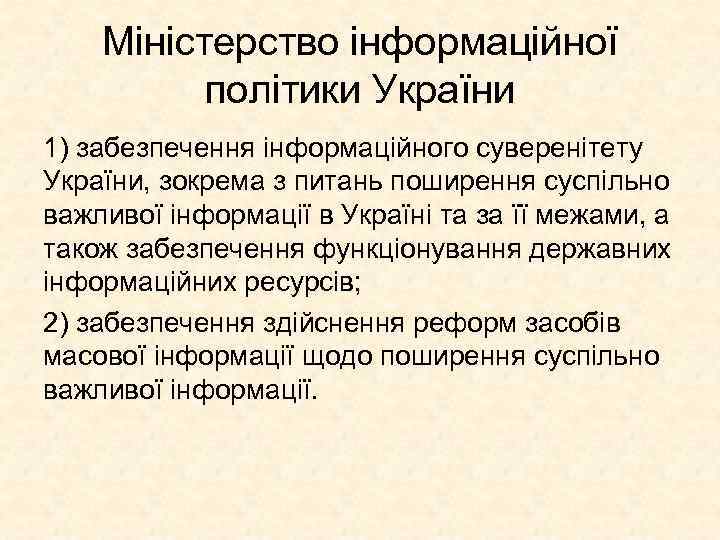 Міністерство інформаційної політики України

1) забезпечення інформаційного суверенітету України, зокрема з питань поширення суспільно важливої інформації в Україні та за її межами, а також забезпечення функціонування державних інформаційних ресурсів;

2) забезпечення здійснення реформ засобів масової інформації щодо поширення суспільно важливої інформації.